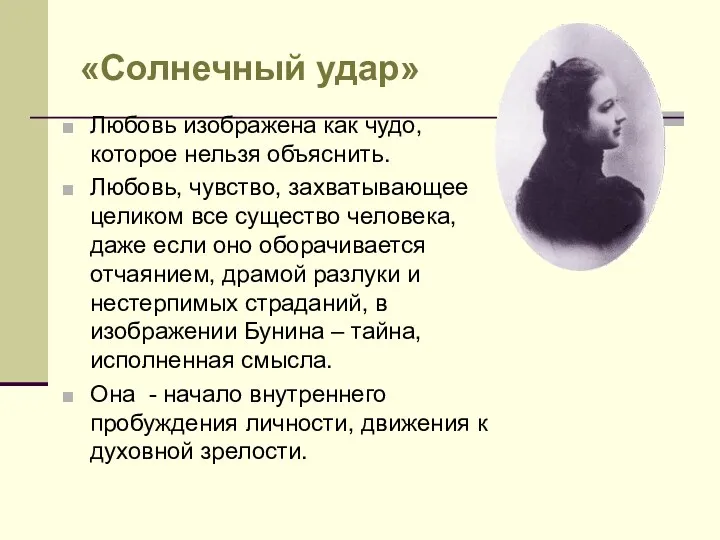 «Солнечный удар»

Любовь изображена как чудо, которое нельзя объяснить.

Любовь, чувство, захватывающее целиком все существо человека, даже если оно оборачивается отчаянием, драмой разлуки и нестерпимых страданий, в изображении Бунина – тайна, исполненная смысла.

Она - начало внутреннего пробуждения личности, движения к духовной зрелости.